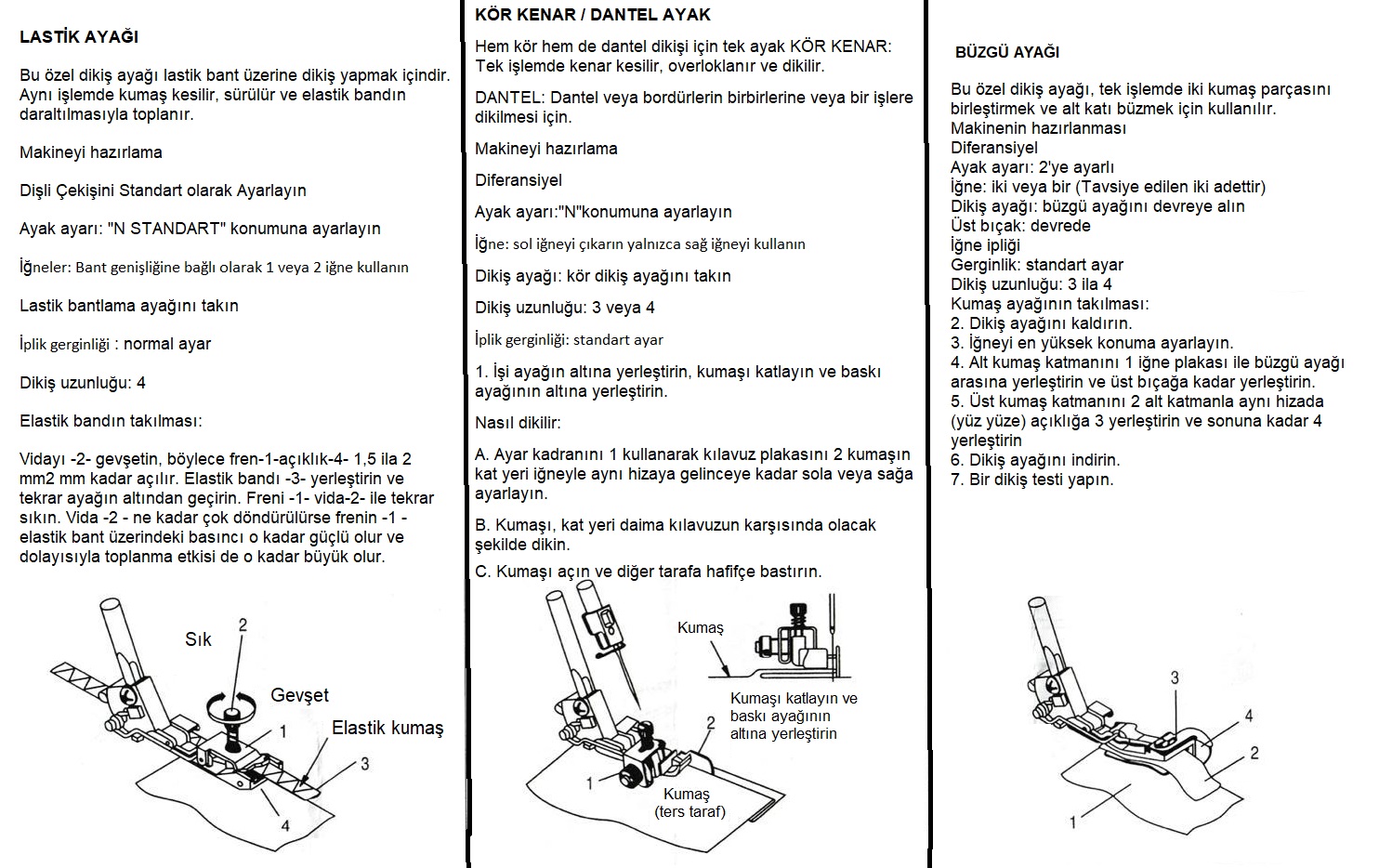 LASTİK AYAĞI

Bu özel dikiş ayağı lastik bant üzerine dikiş yapmak içindir. Aynı işlemde kumaş kesilir, sürülür ve elastik bandın daraltılmasıyla toplanır.

Makineyi hazırlama

Dişli Çekişini Standart olarak Ayarlayın

Ayak ayarı: "N STANDART" konumuna ayarlayın

İğneler: Bant genişliğine bağlı olarak 1 veya 2 iğne kullanın

Lastik bantlama ayağını takın

İplik gerginliği : normal ayar

Dikiş uzunluğu: 4

Elastik bandın takılması:

Vidayı -2- gevşetin, böylece fren-1-açıklık-4- 1,5 ila 2 mm2 mm kadar açılır. Elastik bandı -3- yerleştirin ve tekrar ayağın altından geçirin. Freni -1- vida-2- ile tekrar sıkın. Vida -2 - ne kadar çok döndürülürse frenin -1 - elastik bant üzerindeki basıncı o kadar güçlü olur ve dolayısıyla toplanma etkisi de o kadar büyük olur.

Sık
2
Gevşet
1
Elastik kumaş
3
4

KÖR KENAR / DANTEL AYAK

Hem kör hem de dantel dikişi için tek ayak KÖR KENAR: Tek işlemde kenar kesilir, overloklanır ve dikilir.

DANTEL: Dantel veya bordürlerin birbirlerine veya bir işlere dikilmesi için.

Makineyi hazırlama

Diferansiyel

Ayak ayarı:"N"konumuna ayarlayın

İğne: sol iğneyi çıkarın yalnızca sağ iğneyi kullanın

Dikiş ayağı: kör dikiş ayağını takın

Dikiş uzunluğu: 3 veya 4

İplik gerginliği: standart ayar

1. İşi ayağın altına yerleştirin, kumaşı katlayın ve baskı ayağının altına yerleştirin.

Nasıl dikilir:

A. Ayar kadranını 1 kullanarak kılavuz plakasını 2 kumaşın kat yeri iğneyle aynı hizaya gelinceye kadar sola veya sağa ayarlayın.

B. Kumaşı, kat yeri daima kılavuzun karşısında olacak şekilde dikin.

C. Kumaşı açın ve diğer tarafa hafifçe bastırın.

Kumaş
Kumaşı katlayın ve baskı ayağının altına yerleştirin
2
1
Kumaş
(ters taraf)

BÜZGÜ AYAĞI

Bu özel dikiş ayağı, tek işlemde iki kumaş parçasını birleştirmek ve alt katı büzmek için kullanılır.
Makinenin hazırlanması
Diferansiyel
Ayak ayarı: 2'ye ayarlı
İğne: iki veya bir (Tavsiye edilen iki adettir)
Dikiş ayağı: büzgü ayağını devreye alın
Üst bıçak: devrede
İğne ipliği
Gerginlik: standart ayar
Dikiş uzunluğu: 3 ila 4
Kumaş ayağının takılması:
2. Dikiş ayağını kaldırın.
3. İğneyi en yüksek konuma ayarlayın.
4. Alt kumaş katmanını 1 iğne plakası ile büzgü ayağı arasına yerleştirin ve üst bıçağa kadar yerleştirin.
5. Üst kumaş katmanını 2 alt katmanla aynı hizada (yüz yüze) açıklığa 3 yerleştirin ve sonuna kadar 4 yerleştirin
6. Dikiş ayağını indirin.
7. Bir dikiş testi yapın.

3
4
2
1